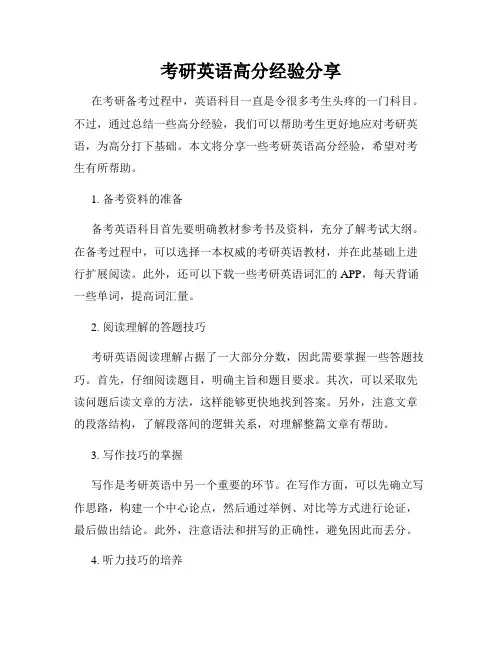 考研英语高分经验分享

在考研备考过程中，英语科目一直是令很多考生头疼的一门科目。不过，通过总结一些高分经验，我们可以帮助考生更好地应对考研英语，为高分打下基础。本文将分享一些考研英语高分经验，希望对考生有所帮助。

1. 备考资料的准备

备考英语科目首先要明确教材参考书及资料，充分了解考试大纲。在备考过程中，可以选择一本权威的考研英语教材，并在此基础上进行扩展阅读。此外，还可以下载一些考研英语词汇的 APP，每天背诵一些单词，提高词汇量。

2. 阅读理解的答题技巧

考研英语阅读理解占据了一大部分分数，因此需要掌握一些答题技巧。首先，仔细阅读题目，明确主旨和题目要求。其次，可以采取先读问题后读文章的方法，这样能够更快地找到答案。另外，注意文章的段落结构，了解段落间的逻辑关系，对理解整篇文章有帮助。

3. 写作技巧的掌握

写作是考研英语中另一个重要的环节。在写作方面，可以先确立写作思路，构建一个中心论点，然后通过举例、对比等方式进行论证，最后做出结论。此外，注意语法和拼写的正确性，避免因此而丢分。

4. 听力技巧的培养